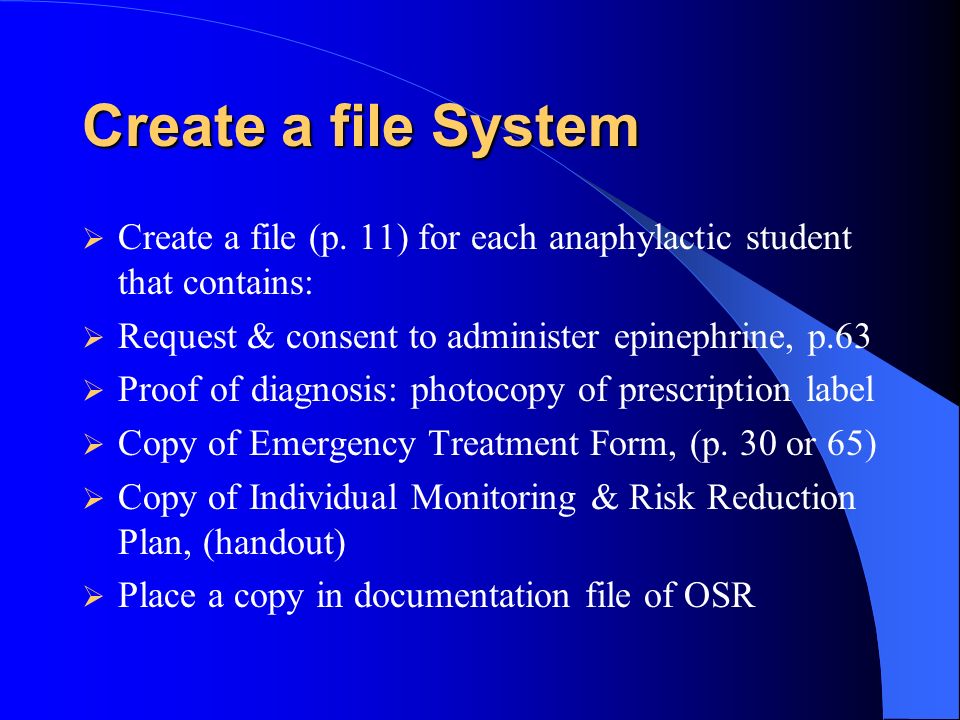 Create a file System

➢ Create a file (p. 11) for each anaphylactic student that contains:
➢ Request & consent to administer epinephrine, p.63
➢ Proof of diagnosis: photocopy of prescription label
➢ Copy of Emergency Treatment Form, (p. 30 or 65)
➢ Copy of Individual Monitoring & Risk Reduction Plan, (handout)
➢ Place a copy in documentation file of OSR